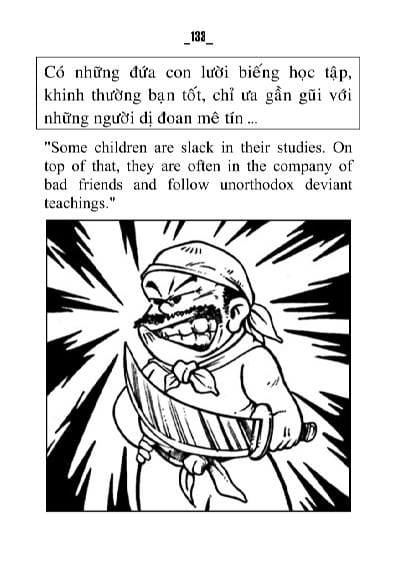 _138_

Có những đứa con lười biếng học tập, khinh thường bạn tốt, chỉ ưa gần gũi với những người dị đoan mê tín ...

"Some children are slack in their studies. On top of that, they are often in the company of bad friends and follow unorthodox deviant teachings."